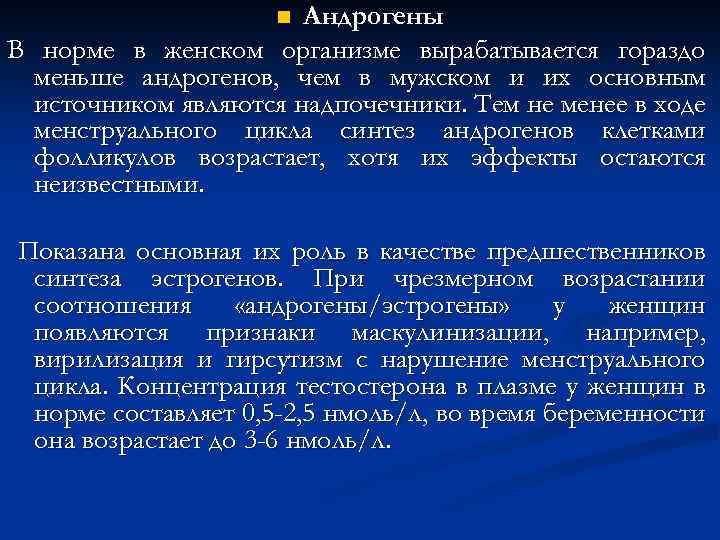 Андрогены

В норме в женском организме вырабатывается гораздо меньше андрогенов, чем в мужском и их основным источником являются надпочечники. Тем не менее в ходе менструального цикла синтез андрогенов клетками фолликулов возрастает, хотя их эффекты остаются неизвестными.

Показана основная их роль в качестве предшественников синтеза эстрогенов. При чрезмерном возрастании соотношения «андрогены/эстрогены» у женщин появляются признаки маскулинизации, например, вирилизация и гирсутизм с нарушение менструального цикла. Концентрация тестостерона в плазме у женщин в норме составляет 0,5-2,5 нмоль/л, во время беременности она возрастает до 3-6 нмоль/л.